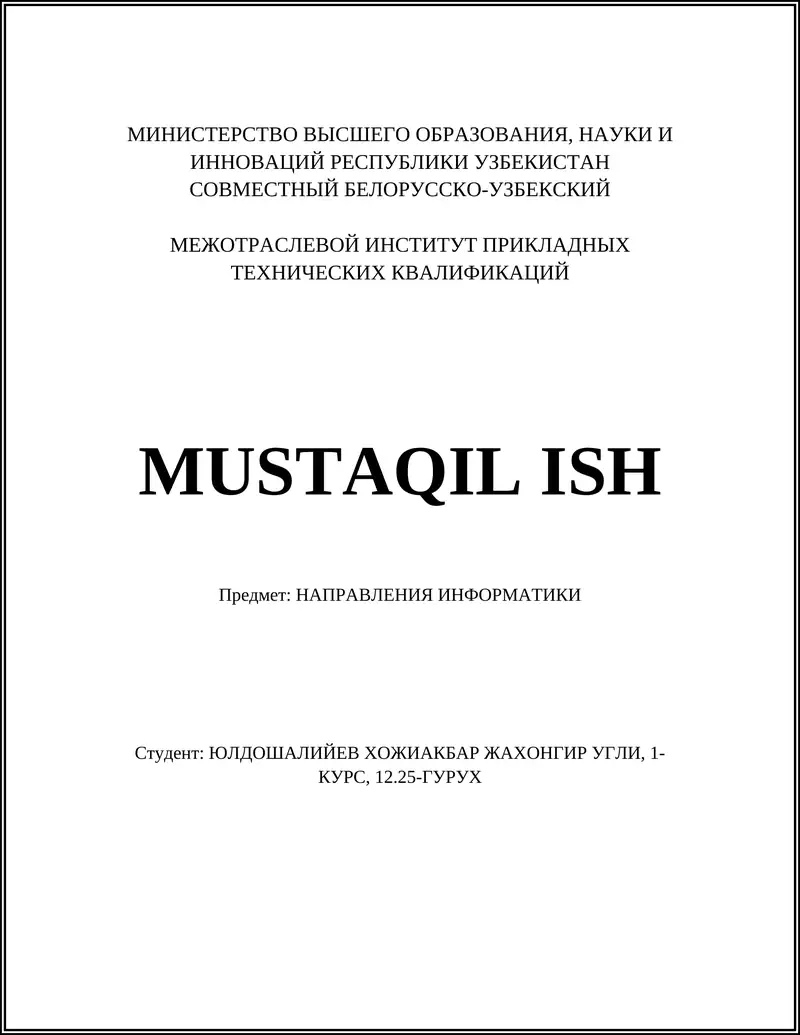 МИНИСТЕРСТВО ВЫСШЕГО ОБРАЗОВАНИЯ, НАУКИ И ИННОВАЦИЙ РЕСПУБЛИКИ УЗБЕКИСТАН СОВМЕСТНЫЙ БЕЛОРУССКО-УЗБЕКСКИЙ

МЕЖОТРАСЛЕВОЙ ИНСТИТУТ ПРИКЛАДНЫХ ТЕХНИЧЕСКИХ КВАЛИФИКАЦИЙ

MUSTAQIL ISH

Предмет: НАПРАВЛЕНИЯ ИНФОРМАТИКИ

Студент: ЮЛДОШАЛИЙЕВ ХОЖИАКБАР ЖАХОНГИР УГЛИ, 1-КУРС, 12.25-ГУРУХ